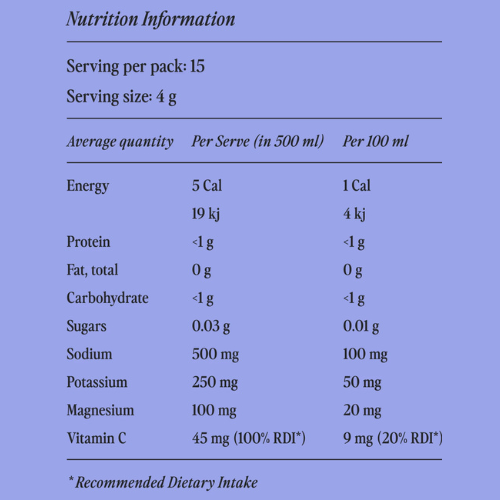 Nutrition Information

Serving per pack: 15

Serving size: 4 g

| Average quantity | Per Serve (in 500 ml) | Per 100 ml |
|---|---|---|
| Energy | 5 Cal | 1 Cal |
| | 19 kj | 4 kj |
| Protein | <1 g | <1 g |
| Fat, total | 0 g | 0 g |
| Carbohydrate | <1 g | <1 g |
| Sugars | 0.03 g | 0.01 g |
| Sodium | 500 mg | 100 mg |
| Potassium | 250 mg | 50 mg |
| Magnesium | 100 mg | 20 mg |
| Vitamin C | 45 mg (100% RDI*) | 9 mg (20% RDI*) |

* Recommended Dietary Intake